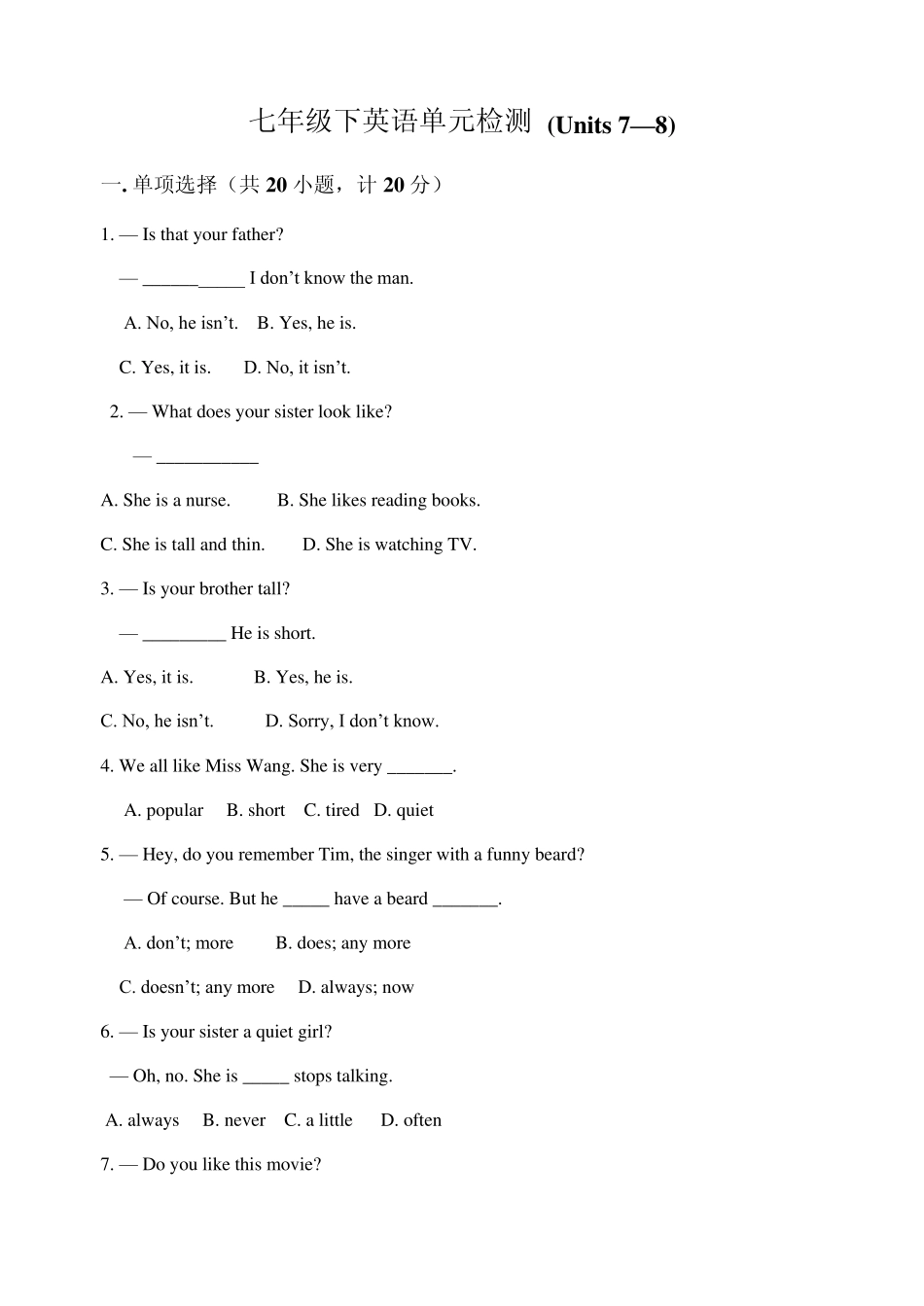 七年级下英语单元检测 (Units 7—8)

一. 单项选择（共 20 小题，计 20 分）

1. — Is that your father?

— ___________ I don’t know the man.

A. No, he isn’t.  B. Yes, he is.

C. Yes, it is.  D. No, it isn’t.

2. — What does your sister look like?

— ___________

A. She is a nurse.  B. She likes reading books.

C. She is tall and thin.  D. She is watching TV.

3. — Is your brother tall?

— _________ He is short.

A. Yes, it is.  B. Yes, he is.

C. No, he isn’t.  D. Sorry, I don’t know.

4. We all like Miss Wang. She is very _______.

A. popular  B. short  C. tired  D. quiet

5. — Hey, do you remember Tim, the singer with a funny beard?

— Of course. But he _____ have a beard _______.

A. don’t; more  B. does; any more

C. doesn’t; any more  D. always; now

6. — Is your sister a quiet girl?

— Oh, no. She is _____ stops talking.

A. always  B. never  C. a little  D. often

7. — Do you like this movie?